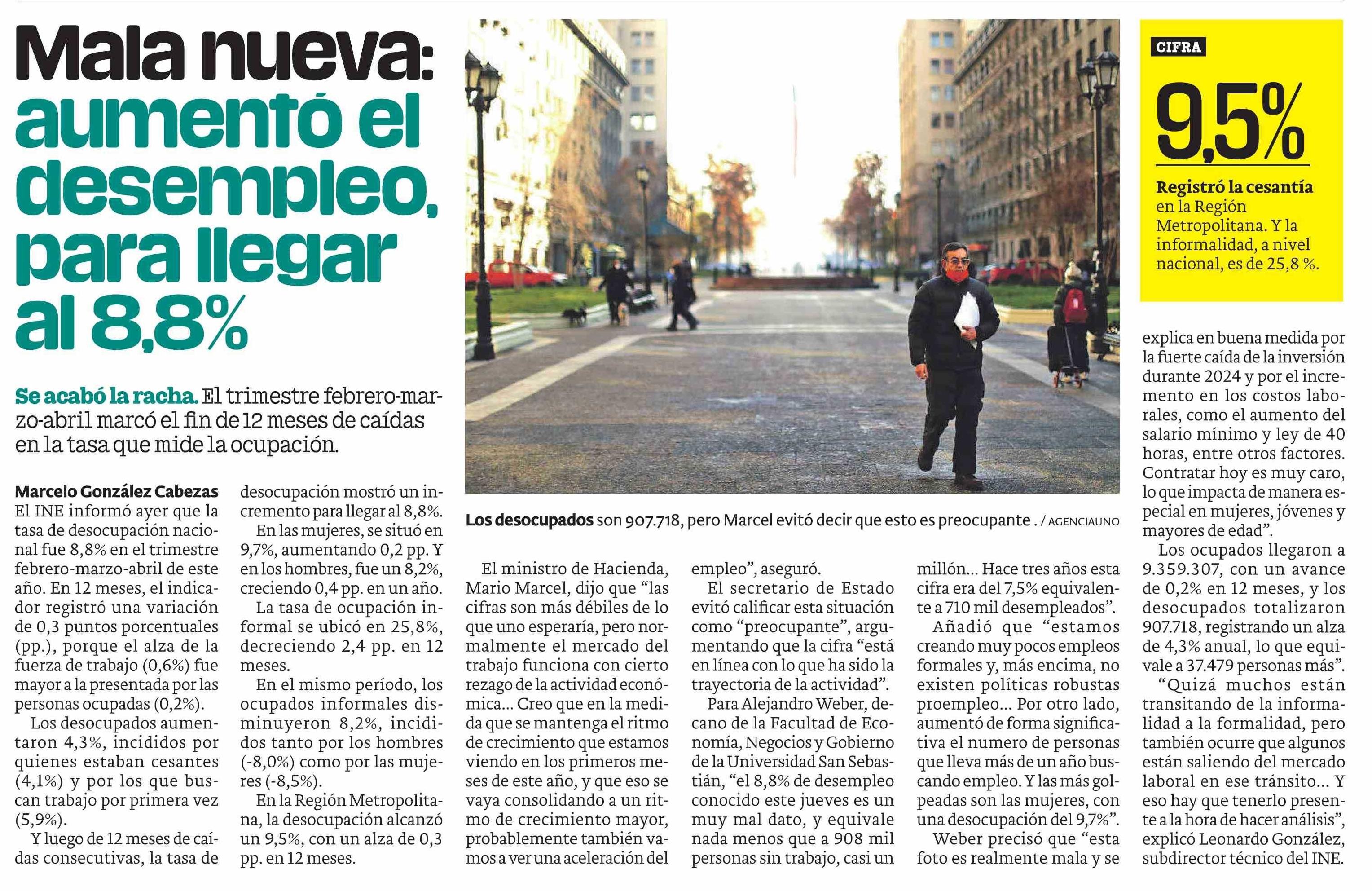 Mala nueva: aumentó el desempleo, para llegar al 8,8%

Se acabó la racha. El trimestre febrero-marzo-abril marcó el fin de 12 meses de caídas en la tasa que mide la ocupación.

Marcelo González Cabezas
El INE informó ayer que la tasa de desocupación nacional fue 8,8% en el trimestre febrero-marzo-abril de este año. En 12 meses, el indicador registró una variación de 0,3 puntos porcentuales (pp.), porque el alza de la fuerza de trabajo (0,6%) fue mayor a la presentada por las personas ocupadas (0,2%).

Los desocupados aumentaron 4,3%, incididos por quienes estaban cesantes (4,1%) y por los que buscan trabajo por primera vez (5,9%).

Y luego de 12 meses de caídas consecutivas, la tasa de desocupación mostró un incremento para llegar al 8,8%.

En las mujeres, se situó en 9,7%, aumentando 0,2 pp. Y en los hombres, fue un 8,2%, creciendo 0,4 pp. en un año.

La tasa de ocupación informal se ubicó en 25,8%, decreciendo 2,4 pp. en 12 meses.

En el mismo período, los ocupados informales disminuyeron 8,2%, incididos tanto por los hombres (-8,0%) como por las mujeres (-8,5%).

En la Región Metropolitana, la desocupación alcanzó un 9,5%, con un alza de 0,3 pp. en 12 meses.

Los desocupados son 907.718, pero Marcel evitó decir que esto es preocupante . / AGENCIAUNO

El ministro de Hacienda, Mario Marcel, dijo que “las cifras son más débiles de lo que uno esperaría, pero normalmente el mercado del trabajo funciona con cierto rezago de la actividad económica... Creo que en la medida que se mantenga el ritmo de crecimiento que estamos viendo en los primeros meses de este año, y que eso se vaya consolidando a un ritmo de crecimiento mayor, probablemente también vamos a ver una aceleración del empleo”, aseguró.

El secretario de Estado evitó calificar esta situación como “preocupante”, argumentando que la cifra “está en línea con lo que ha sido la trayectoria de la actividad”.

Para Alejandro Weber, decano de la Facultad de Economía, Negocios y Gobierno de la Universidad San Sebastián, “el 8,8% de desempleo conocido este jueves es un muy mal dato, y equivale nada menos que a 908 mil personas sin trabajo, casi un millón... Hace tres años esta cifra era del 7,5% equivalente a 710 mil desempleados”.

Añadió que “estamos creando muy pocos empleos formales y, más encima, no existen políticas robustas proempleo... Por otro lado, aumentó de forma significativa el numero de personas que lleva más de un año buscando empleo. Y las más golpeadas son las mujeres, con una desocupación del 9,7%”.

Weber precisó que “esta foto es realmente mala y se explica en buena medida por la fuerte caída de la inversión durante 2024 y por el incremento en los costos laborales, como el aumento del salario mínimo y ley de 40 horas, entre otros factores. Contratar hoy es muy caro, lo que impacta de manera especial en mujeres, jóvenes y mayores de edad”.

Los ocupados llegaron a 9.359.307, con un avance de 0,2% en 12 meses, y los desocupados totalizaron 907.718, registrando un alza de 4,3% anual, lo que equivale a 37.479 personas más”.

“Quizá muchos están transitando de la informalidad a la formalidad, pero también ocurre que algunos están saliendo del mercado laboral en ese tránsito... Y eso hay que tenerlo presente a la hora de hacer análisis”, explicó Leonardo González, subdirector técnico del INE.

CIFRA
9,5%
Registró la cesantía en la Región Metropolitana. Y la informalidad, a nivel nacional, es de 25,8 %.